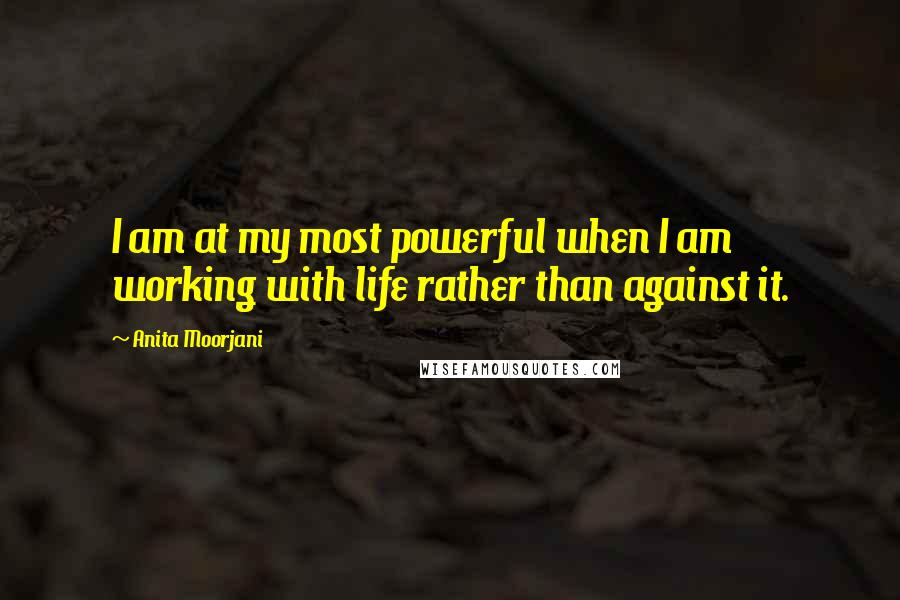 I am at my most powerful when I am working with life rather than against it.

~ Anita Moorjani

WISEFAMOUSQUOTES.COM